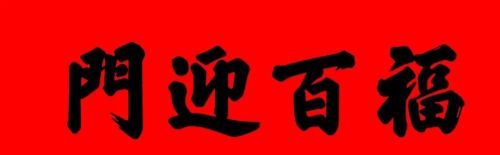 門迎百福